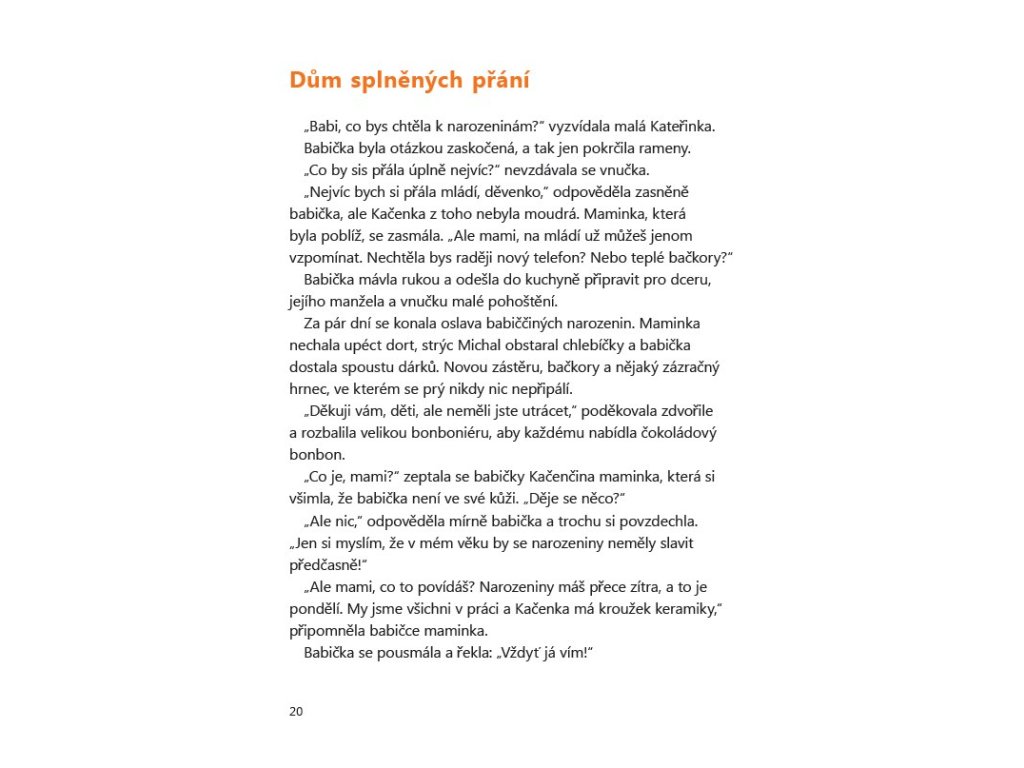 Dům splněných přání

„Babi, co bys chtěla k narozeninám?" vyzvídala malá Kateřinka.

Babička byla otázkou zaskočená, a tak jen pokrčila rameny.

„Co by sis přála úplně nejvíc?" nevzdávala se vnučka.

„Nejvíc bych si přála mládí, děvenko," odpověděla zasněně babička, ale Kačenka z toho nebyla moudrá. Maminka, která byla poblíž, se zasmála. „Ale mami, na mládí už můžeš jenom vzpomínat. Nechtěla bys raději nový telefon? Nebo teplé bačkory?"

Babička mávla rukou a odešla do kuchyně připravit pro dceru, jejího manžela a vnučku malé pohoštění.

Za pár dní se konala oslava babiččiných narozenin. Maminka nechala upéct dort, strýc Michal obstaral chlebíčky a babička dostala spoustu dárků. Novou zástěru, bačkory a nějaký zázračný hrnec, ve kterém se prý nikdy nic nepřipálí.

„Děkuji vám, děti, ale neměli jste utrácet," poděkovala zdvořile a rozbalila velikou bonboniéru, aby každému nabídla čokoládový bonbon.

„Co je, mami?" zeptala se babičky Kačenčina maminka, která si všimla, že babička není ve své kůži. „Děje se něco?"

„Ale nic," odpověděla mírně babička a trochu si povzdechla. „Jen si myslím, že v mém věku by se narozeniny neměly slavit předčasně!"

„Ale mami, co to povídáš? Narozeniny máš přece zítra, a to je pondělí. My jsme všichni v práci a Kačenka má kroužek keramiky," připomněla babičce maminka.

Babička se pousmála a řekla: „Vždyť já vím!"

20